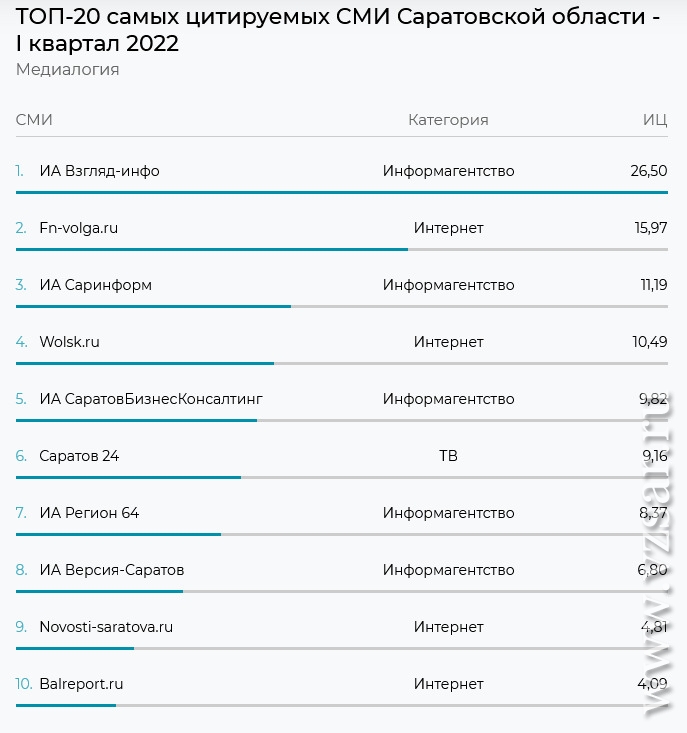 ТОП-20 самых цитируемых СМИ Саратовской области - I квартал 2022
Медиалогия

| СМИ | Категория | ИЦ |
|---|---|---|
| 1. ИА Взгляд-инфо | Информагентство | 26,50 |
| 2. Fn-volga.ru | Интернет | 15,97 |
| 3. ИА Саринформ | Информагентство | 11,19 |
| 4. Wolsk.ru | Интернет | 10,49 |
| 5. ИА СаратовБизнесКонсалтинг | Информагентство | 9,82 |
| 6. Саратов 24 | ТВ | 9,16 |
| 7. ИА Регион 64 | Информагентство | 8,37 |
| 8. ИА Версия-Саратов | Информагентство | 6,80 |
| 9. Novosti-saratova.ru | Интернет | 4,81 |
| 10. Balreport.ru | Интернет | 4,09 |

www.vzsar.ru